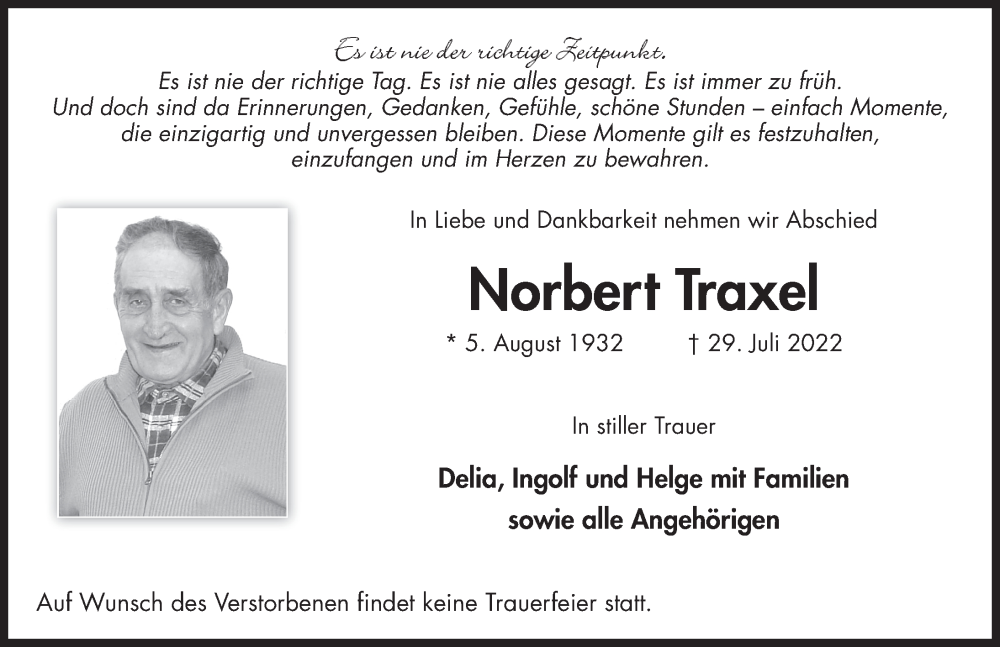 Es ist nie der richtige Zeitpunkt.
Es ist nie der richtige Tag. Es ist nie alles gesagt. Es ist immer zu früh.
Und doch sind da Erinnerungen, Gedanken, Gefühle, schöne Stunden – einfach Momente, die einzigartig und unvergessen bleiben. Diese Momente gilt es festzuhalten, einzufangen und im Herzen zu bewahren.

In Liebe und Dankbarkeit nehmen wir Abschied

Norbert Traxel

* 5. August 1932 † 29. Juli 2022

In stiller Trauer

Delia, Ingolf und Helge mit Familien
sowie alle Angehörigen

Auf Wunsch des Verstorbenen findet keine Trauerfeier statt.